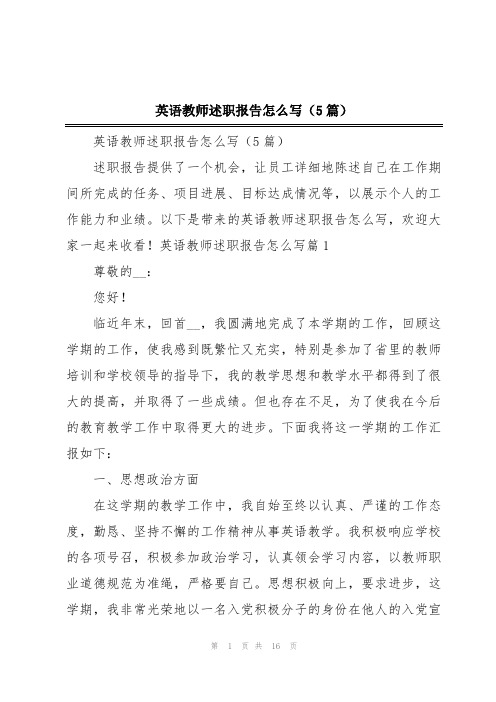 英语教师述职报告怎么写（5篇）

英语教师述职报告怎么写（5篇）

述职报告提供了一个机会，让员工详细地陈述自己在工作期间所完成的任务、项目进展、目标达成情况等，以展示个人的工作能力和业绩。以下是带来的英语教师述职报告怎么写，欢迎大家一起来收看！英语教师述职报告怎么写篇1

尊敬的__：

您好！

临近年末，回首__，我圆满地完成了本学期的工作，回顾这学期的工作，使我感到既繁忙又充实，特别是参加了省里的教师培训和学校领导的指导下，我的教学思想和教学水平都得到了很大的提高，并取得了一些成绩。但也存在不足，为了使我在今后的教育教学工作中取得更大的进步。下面我将这一学期的工作汇报如下：

一、思想政治方面

在这学期的教学工作中，我自始至终以认真、严谨的工作态度，勤恳、坚持不懈的工作精神从事英语教学。我积极响应学校的各项号召，积极参加政治学习，认真领会学习内容，以教师职业道德规范为准绳，严格要自己。思想积极向上，要求进步，这学期，我非常光荣地以一名入党积极分子的身份在他人的入党宣

第 1 页 共 16 页